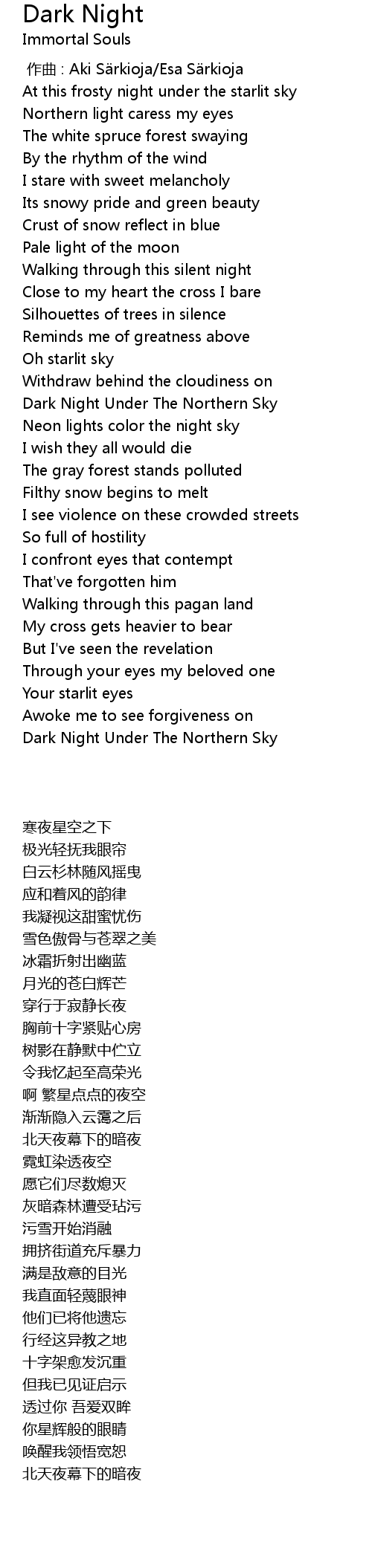 Dark Night
Immortal Souls

作曲 : Aki Särkioja/Esa Särkioja
At this frosty night under the starlit sky
Northern light caress my eyes
The white spruce forest swaying
By the rhythm of the wind
I stare with sweet melancholy
Its snowy pride and green beauty
Crust of snow reflect in blue
Pale light of the moon
Walking through this silent night
Close to my heart the cross I bare
Silhouettes of trees in silence
Reminds me of greatness above
Oh starlit sky
Withdraw behind the cloudiness on
Dark Night Under The Northern Sky
Neon lights color the night sky
I wish they all would die
The gray forest stands polluted
Filthy snow begins to melt
I see violence on these crowded streets
So full of hostility
I confront eyes that contempt
That've forgotten him
Walking through this pagan land
My cross gets heavier to bear
But I've seen the revelation
Through your eyes my beloved one
Your starlit eyes
Awoke me to see forgiveness on
Dark Night Under The Northern Sky

寒夜星空之下
极光轻抚我眼帘
白云杉林随风摇曳
应和着风的韵律
我凝视这甜蜜忧伤
雪色傲骨与苍翠之美
冰霜折射出幽蓝
月光的苍白辉芒
穿行于寂静长夜
胸前十字紧贴心房
树影在静默中伫立
令我忆起至高荣光
啊 繁星点点的夜空
渐渐隐入云霭之后
北天夜幕下的暗夜
霓虹染透夜空
愿它们尽数熄灭
灰暗森林遭受玷污
污雪开始消融
拥挤街道充斥暴力
满是敌意的目光
我直面轻蔑眼神
他们已将他遗忘
行经这异教之地
十字架愈发沉重
但我已见证启示
透过你 吾爱双眸
你星辉般的眼睛
唤醒我领悟宽恕
北天夜幕下的暗夜